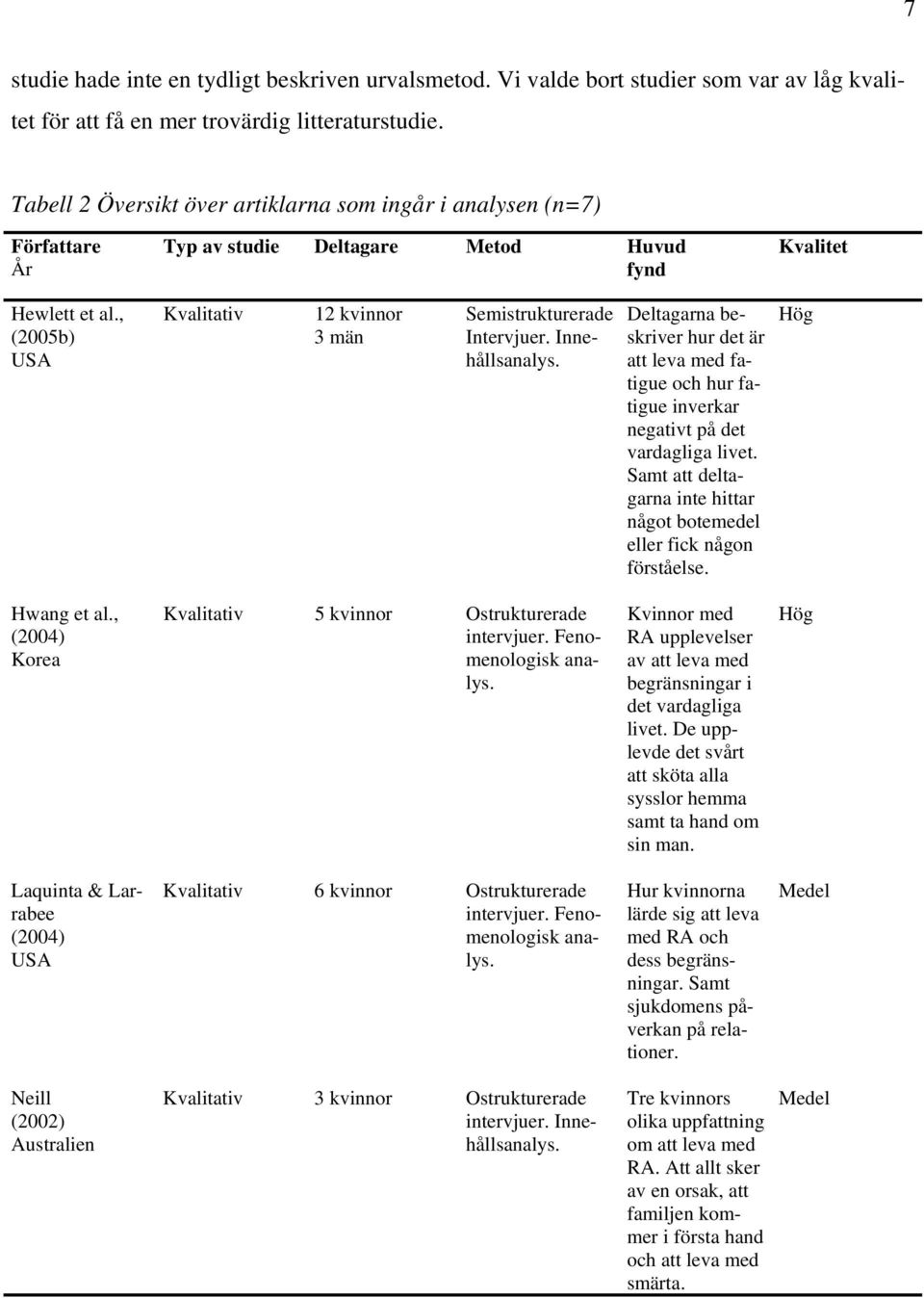 7

studie hade inte en tydligt beskriven urvalsmetod. Vi valde bort studier som var av låg kvalitet för att få en mer trovärdig litteraturstudie.

Tabell 2 Översikt över artiklarna som ingår i analysen (n=7)

| Författare År | Typ av studie | Deltagare | Metod | Huvud fynd | Kvalitet |
|---|---|---|---|---|---|
| Hewlett et al., (2005b) USA | Kvalitativ | 12 kvinnor 3 män | Semistrukturerade Intervjuer. Innehållsanalys. | Deltagarna beskriver hur det är att leva med fatigue och hur fatigue inverkar negativt på det vardagliga livet. Samt att deltagarna inte hittar något botemedel eller fick någon förståelse. | Hög |
| Hwang et al., (2004) Korea | Kvalitativ | 5 kvinnor | Ostrukturerade intervjuer. Fenomenologisk analys. | Kvinnor med RA upplevelser av att leva med begränsningar i det vardagliga livet. De upplevde det svårt att sköta alla sysslor hemma samt ta hand om sin man. | Hög |
| Laquinta & Larrabee (2004) USA | Kvalitativ | 6 kvinnor | Ostrukturerade intervjuer. Fenomenologisk analys. | Hur kvinnorna lärde sig att leva med RA och dess begränsningar. Samt sjukdomens påverkan på relationer. | Medel |
| Neill (2002) Australien | Kvalitativ | 3 kvinnor | Ostrukturerade intervjuer. Innehållsanalys. | Tre kvinnors olika uppfattning om att leva med RA. Att allt sker av en orsak, att familjen kommer i första hand och att leva med smärta. | Medel |